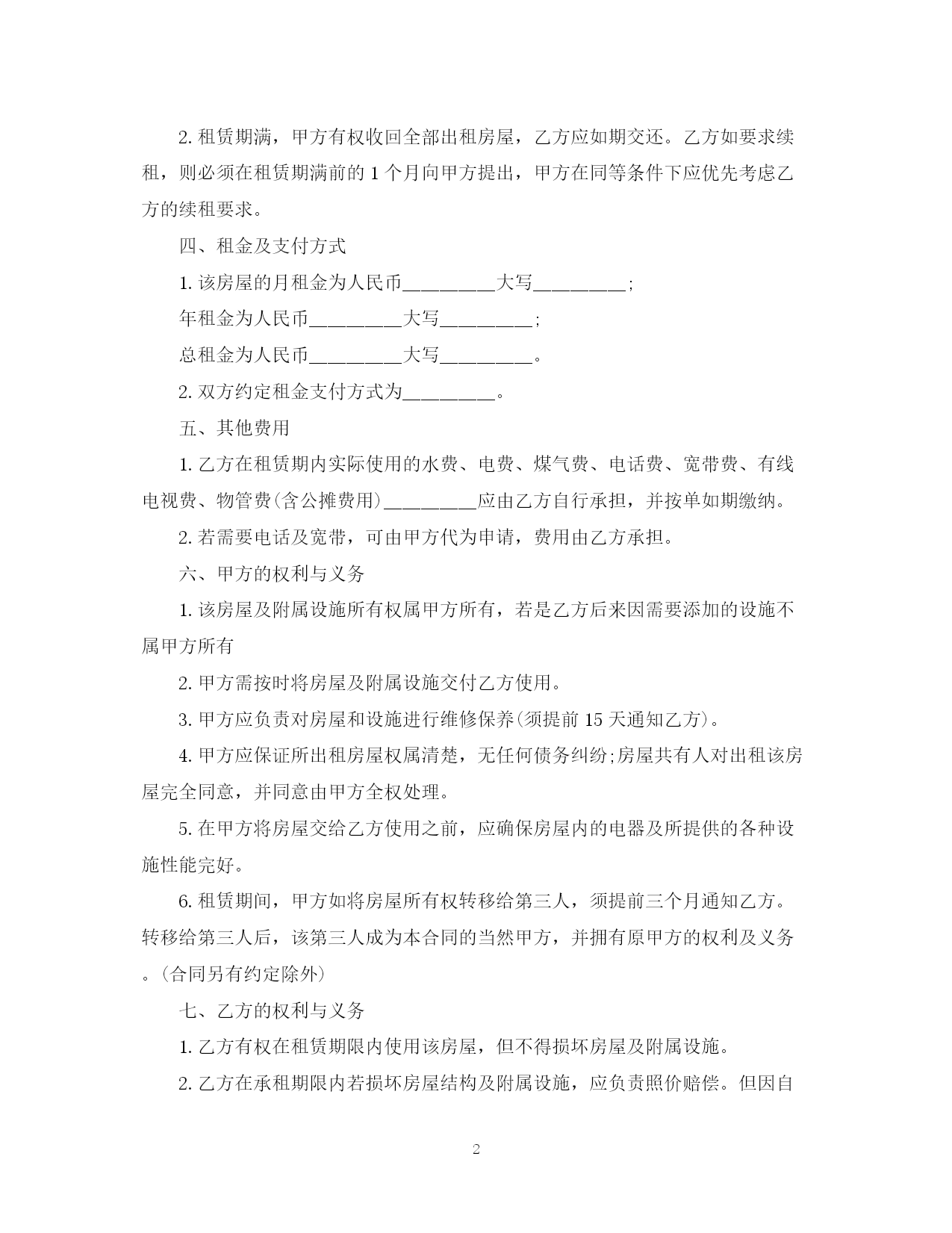 2. 租赁期满，甲方有权收回全部出租房屋，乙方应如期交还。乙方如要求续租，则必须在租赁期满前的 1 个月向甲方提出，甲方在同等条件下应优先考虑乙方的续租要求。

四、租金及支付方式

1. 该房屋的月租金为人民币_________大写_________;

年租金为人民币_________大写_________;

总租金为人民币_________大写_________。

2. 双方约定租金支付方式为_________。

五、其他费用

1. 乙方在租赁期内实际使用的水费、电费、煤气费、电话费、宽带费、有线电视费、物管费(含公摊费用)_________应由乙方自行承担，并按单如期缴纳。

2. 若需要电话及宽带，可由甲方代为申请，费用由乙方承担。

六、甲方的权利与义务

1. 该房屋及附属设施所有权属甲方所有，若是乙方后来因需要添加的设施不属甲方所有

2. 甲方需按时将房屋及附属设施交付乙方使用。

3. 甲方应负责对房屋和设施进行维修保养(须提前 15 天通知乙方)。

4. 甲方应保证所出租房屋权属清楚，无任何债务纠纷;房屋共有人对出租该房屋完全同意，并同意由甲方全权处理。

5. 在甲方将房屋交给乙方使用之前，应确保房屋内的电器及所提供的各种设施性能完好。

6. 租赁期间，甲方如将房屋所有权转移给第三人，须提前三个月通知乙方。转移给第三人后，该第三人成为本合同的当然甲方，并拥有原甲方的权利及义务。(合同另有约定除外)

七、乙方的权利与义务

1. 乙方有权在租赁期限内使用该房屋，但不得损坏房屋及附属设施。

2. 乙方在承租期限内若损坏房屋结构及附属设施，应负责照价赔偿。但因自

2